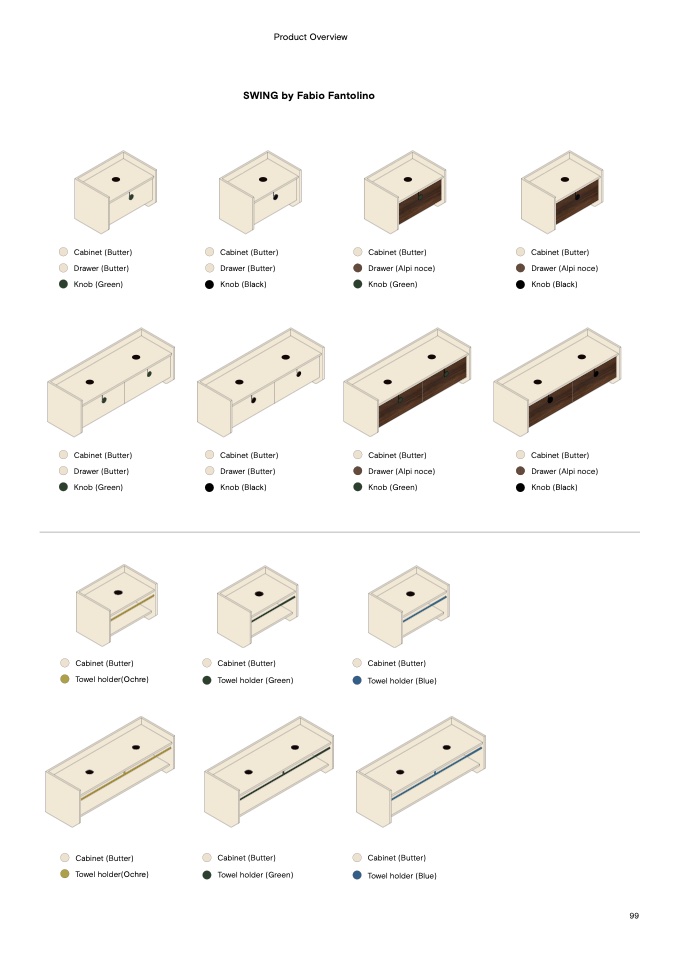 Product Overview

SWING by Fabio Fantolino

Cabinet (Butter)
Drawer (Butter)
Knob (Green)

Cabinet (Butter)
Drawer (Butter)
Knob (Black)

Cabinet (Butter)
Drawer (Alpi noce)
Knob (Green)

Cabinet (Butter)
Drawer (Alpi noce)
Knob (Black)

Cabinet (Butter)
Drawer (Butter)
Knob (Green)

Cabinet (Butter)
Drawer (Butter)
Knob (Black)

Cabinet (Butter)
Drawer (Alpi noce)
Knob (Green)

Cabinet (Butter)
Drawer (Alpi noce)
Knob (Black)

Cabinet (Butter)
Towel holder(Ochre)

Cabinet (Butter)
Towel holder (Green)

Cabinet (Butter)
Towel holder (Blue)

Cabinet (Butter)
Towel holder(Ochre)

Cabinet (Butter)
Towel holder (Green)

Cabinet (Butter)
Towel holder (Blue)

99